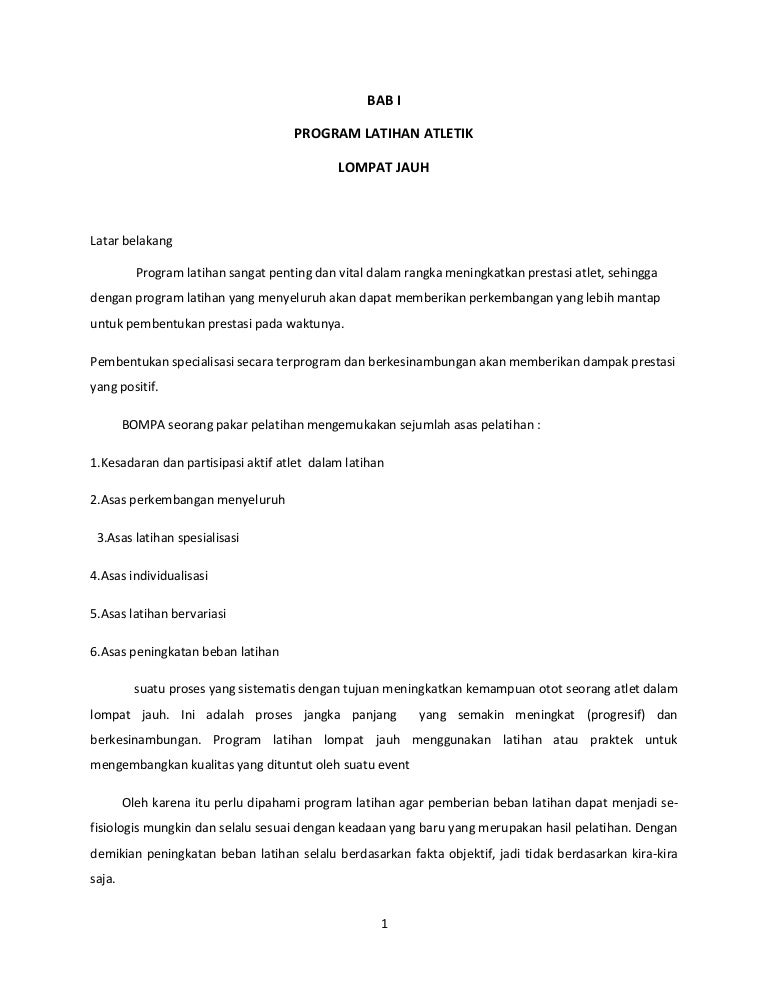 BAB I

PROGRAM LATIHAN ATLETIK

LOMPAT JAUH

Latar belakang

Program latihan sangat penting dan vital dalam rangka meningkatkan prestasi atlet, sehingga dengan program latihan yang menyeluruh akan dapat memberikan perkembangan yang lebih mantap untuk pembentukan prestasi pada waktunya.

Pembentukan specialisasi secara terprogram dan berkesinambungan akan memberikan dampak prestasi yang positif.

BOMPA seorang pakar pelatihan mengemukakan sejumlah asas pelatihan :

1.Kesadaran dan partisipasi aktif atlet dalam latihan

2.Asas perkembangan menyeluruh

3.Asas latihan spesialisasi

4.Asas individualisasi

5.Asas latihan bervariasi

6.Asas peningkatan beban latihan

suatu proses yang sistematis dengan tujuan meningkatkan kemampuan otot seorang atlet dalam lompat jauh. Ini adalah proses jangka panjang yang semakin meningkat (progresif) dan berkesinambungan. Program latihan lompat jauh menggunakan latihan atau praktek untuk mengembangkan kualitas yang dituntut oleh suatu event

Oleh karena itu perlu dipahami program latihan agar pemberian beban latihan dapat menjadi sefisiologis mungkin dan selalu sesuai dengan keadaan yang baru yang merupakan hasil pelatihan. Dengan demikian peningkatan beban latihan selalu berdasarkan fakta objektif, jadi tidak berdasarkan kira-kira saja.

1